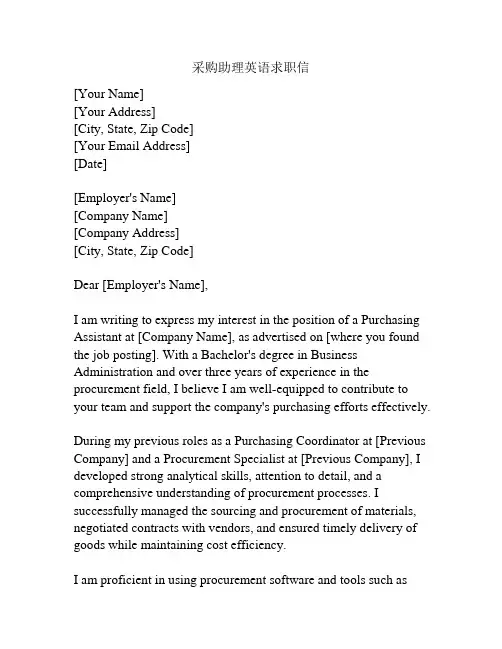 采购助理英语求职信

[Your Name]
[Your Address]
[City, State, Zip Code]
[Your Email Address]
[Date]

[Employer's Name]
[Company Name]
[Company Address]
[City, State, Zip Code]

Dear [Employer's Name],

I am writing to express my interest in the position of a Purchasing Assistant at [Company Name], as advertised on [where you found the job posting]. With a Bachelor's degree in Business Administration and over three years of experience in the procurement field, I believe I am well-equipped to contribute to your team and support the company's purchasing efforts effectively.

During my previous roles as a Purchasing Coordinator at [Previous Company] and a Procurement Specialist at [Previous Company], I developed strong analytical skills, attention to detail, and a comprehensive understanding of procurement processes. I successfully managed the sourcing and procurement of materials, negotiated contracts with vendors, and ensured timely delivery of goods while maintaining cost efficiency.

I am proficient in using procurement software and tools such as